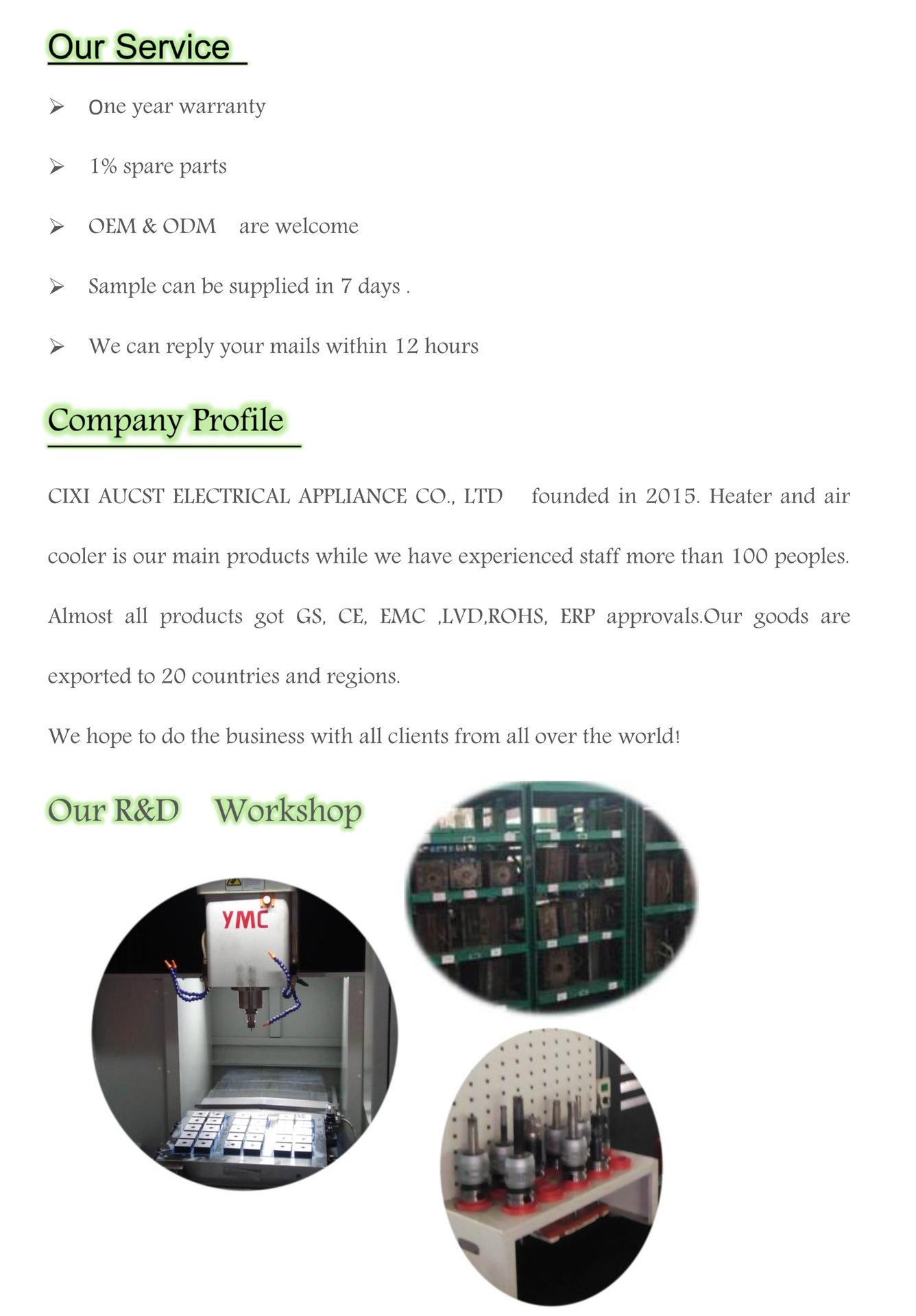 Our Service

➢ One year warranty

➢ 1% spare parts

➢ OEM & ODM are welcome

➢ Sample can be supplied in 7 days .

➢ We can reply your mails within 12 hours

Company Profile

CIXI AUCST ELECTRICAL APPLIANCE CO., LTD founded in 2015. Heater and air cooler is our main products while we have experienced staff more than 100 peoples. Almost all products got GS, CE, EMC ,LVD,ROHS, ERP approvals.Our goods are exported to 20 countries and regions.

We hope to do the business with all clients from all over the world!

Our R&D Workshop

YMC